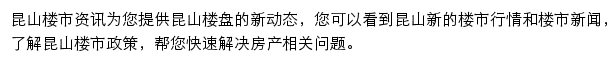 昆山楼市资讯为您提供昆山楼盘的新动态，您可以看到昆山新的楼市行情和楼市新闻，了解昆山楼市政策，帮您快速解决房产相关问题。